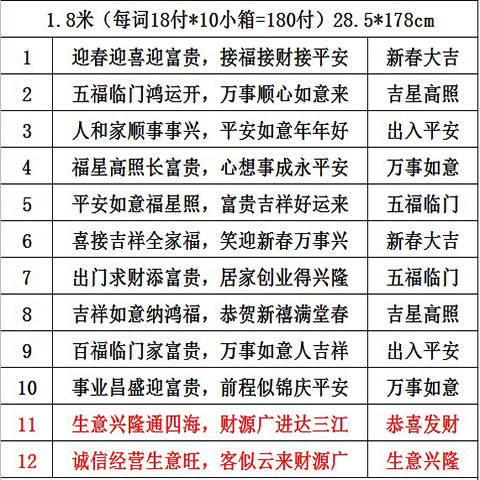 | 1.8米（每词18付*10小箱=180付）28.5*178cm | | |
|---|---|---|
| 1 | 迎春迎喜迎富贵，接福接财接平安 | 新春大吉 |
| 2 | 五福临门鸿运开，万事顺心如意来 | 吉星高照 |
| 3 | 人和家顺事事兴，平安如意年年好 | 出入平安 |
| 4 | 福星高照长富贵，心想事成永平安 | 万事如意 |
| 5 | 平安如意福星照，富贵吉祥好运来 | 五福临门 |
| 6 | 喜接吉祥全家福，笑迎新春万事兴 | 新春大吉 |
| 7 | 出门求财添富贵，居家创业得兴隆 | 五福临门 |
| 8 | 吉祥如意纳鸿福，恭贺新禧满堂春 | 吉星高照 |
| 9 | 百福临门家富贵，万事如意人吉祥 | 出入平安 |
| 10 | 事业昌盛迎富贵，前程似锦庆平安 | 万事如意 |
| 11 | 生意兴隆通四海，财源广进达三江 | 恭喜发财 |
| 12 | 诚信经营生意旺，客似云来财源广 | 生意兴隆 |